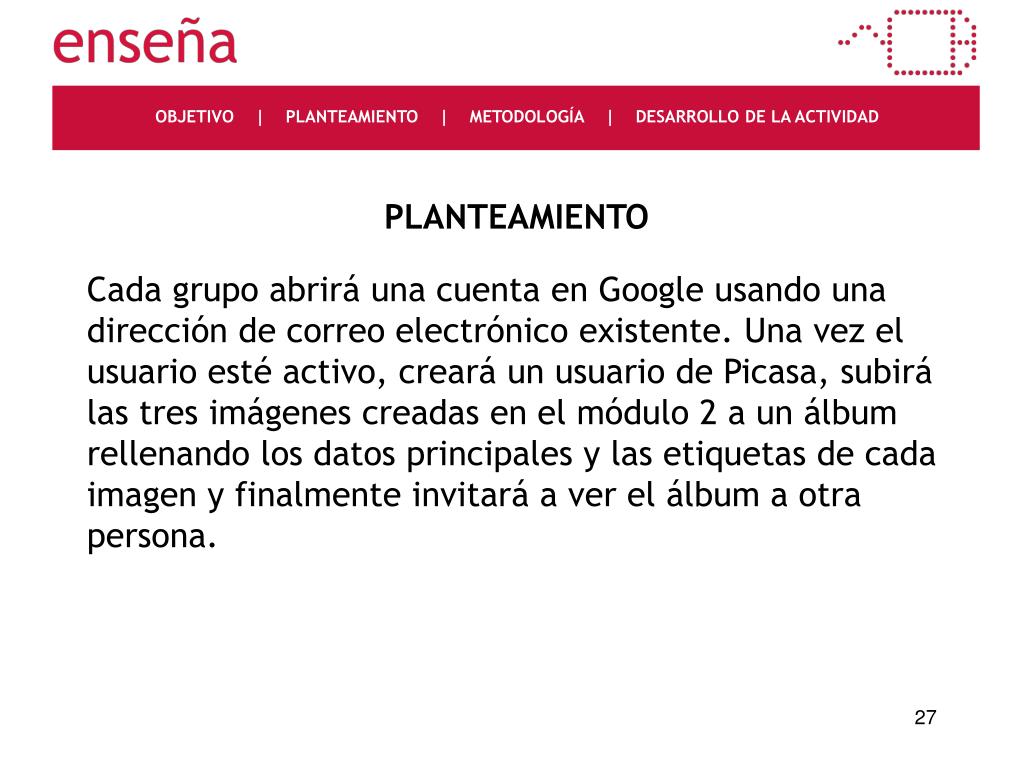 enseña

OBJETIVO | PLANTEAMIENTO | METODOLOGÍA | DESARROLLO DE LA ACTIVIDAD

PLANTEAMIENTO

Cada grupo abrirá una cuenta en Google usando una dirección de correo electrónico existente. Una vez el usuario esté activo, creará un usuario de Picasa, subirá las tres imágenes creadas en el módulo 2 a un álbum rellenando los datos principales y las etiquetas de cada imagen y finalmente invitará a ver el álbum a otra persona.

27